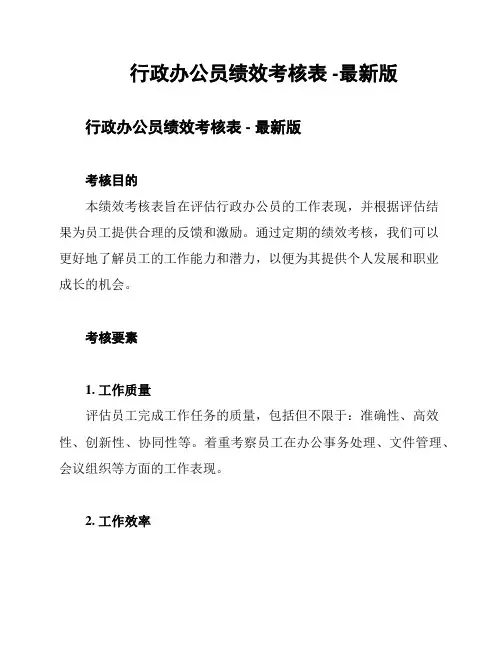 行政办公员绩效考核表 -最新版

行政办公员绩效考核表 - 最新版

考核目的

本绩效考核表旨在评估行政办公员的工作表现，并根据评估结果为员工提供合理的反馈和激励。通过定期的绩效考核，我们可以更好地了解员工的工作能力和潜力，以便为其提供个人发展和职业成长的机会。

考核要素

1. 工作质量

评估员工完成工作任务的质量，包括但不限于：准确性、高效性、创新性、协同性等。着重考察员工在办公事务处理、文件管理、会议组织等方面的工作表现。

2. 工作效率